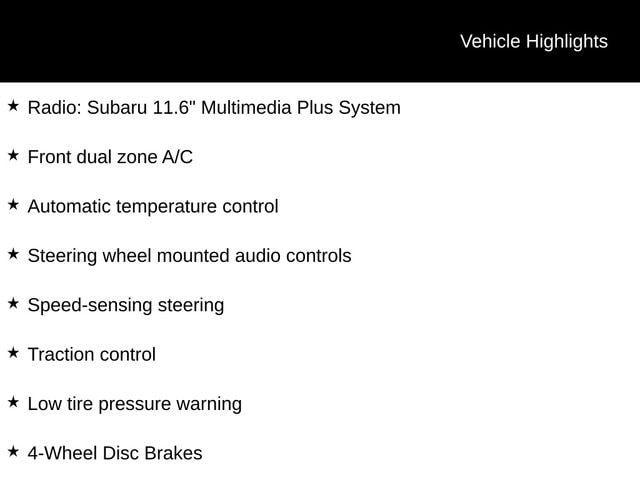 Vehicle Highlights

★ Radio: Subaru 11.6" Multimedia Plus System

★ Front dual zone A/C

★ Automatic temperature control

★ Steering wheel mounted audio controls

★ Speed-sensing steering

★ Traction control

★ Low tire pressure warning

★ 4-Wheel Disc Brakes